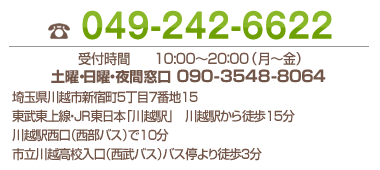 ☎ 049-242-6622

受付時間　10:00～20:00（月～金）
土曜・日曜・夜間窓口 090-3548-8064

埼玉県川越市新宿町5丁目7番地15
東武東上線・JR東日本「川越駅」　川越駅から徒歩15分
川越駅西口（西部バス）で10分
市立川越高校入口（西武バス）バス停より徒歩3分